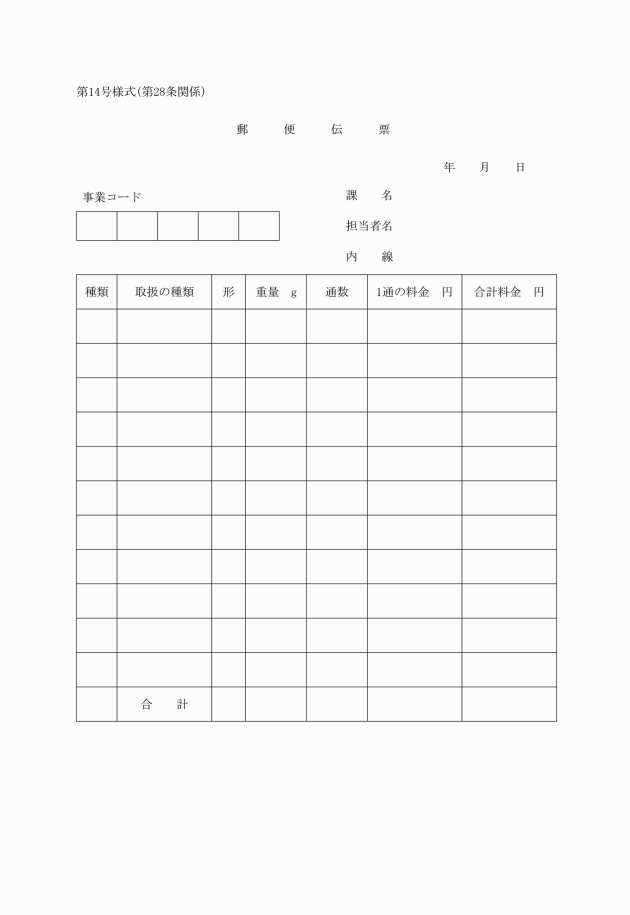 第14号様式(第28条関係)

郵　便　伝　票

年　月　日

事業コード

| | | | | |
|---|---|---|---|---|
| | | | | |

課　名

担当者名

内　線

| 種類 | 取扱の種類 | 形 | 重量　g | 通数 | 1通の料金　円 | 合計料金　円 |
|---|---|---|---|---|---|---|
| | | | | | | |
| | | | | | | |
| | | | | | | |
| | | | | | | |
| | | | | | | |
| | | | | | | |
| | | | | | | |
| | | | | | | |
| | | | | | | |
| | | | | | | |
| | | | | | | |
| | 合　計 | | | | | |